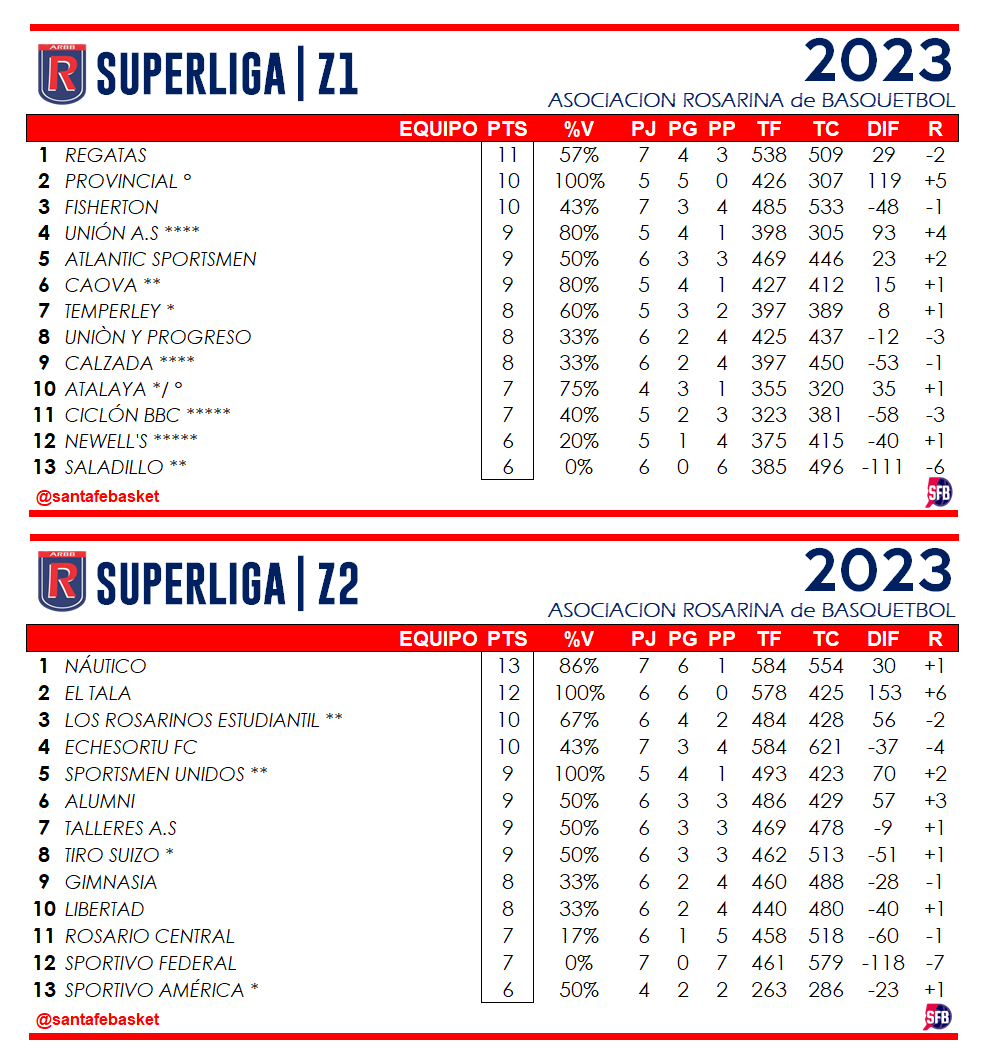 ARBB R SUPERLIGA | Z1

2023
ASOCIACION ROSARINA de BASQUETBOL

| | EQUIPO | PTS | %V | PJ | PG | PP | TF | TC | DIF | R |
|---|---|---|---|---|---|---|---|---|---|---|
| 1 | REGATAS | 11 | 57% | 7 | 4 | 3 | 538 | 509 | 29 | -2 |
| 2 | PROVINCIAL ° | 10 | 100% | 5 | 5 | 0 | 426 | 307 | 119 | +5 |
| 3 | FISHERTON | 10 | 43% | 7 | 3 | 4 | 485 | 533 | -48 | -1 |
| 4 | UNIÓN A.S **** | 9 | 80% | 5 | 4 | 1 | 398 | 305 | 93 | +4 |
| 5 | ATLANTIC SPORTSMEN | 9 | 50% | 6 | 3 | 3 | 469 | 446 | 23 | +2 |
| 6 | CAOVA ** | 9 | 80% | 5 | 4 | 1 | 427 | 412 | 15 | +1 |
| 7 | TEMPERLEY * | 8 | 60% | 5 | 3 | 2 | 397 | 389 | 8 | +1 |
| 8 | UNIÒN Y PROGRESO | 8 | 33% | 6 | 2 | 4 | 425 | 437 | -12 | -3 |
| 9 | CALZADA **** | 8 | 33% | 6 | 2 | 4 | 397 | 450 | -53 | -1 |
| 10 | ATALAYA */ ° | 7 | 75% | 4 | 3 | 1 | 355 | 320 | 35 | +1 |
| 11 | CICLÓN BBC ***** | 7 | 40% | 5 | 2 | 3 | 323 | 381 | -58 | -3 |
| 12 | NEWELL'S ***** | 6 | 20% | 5 | 1 | 4 | 375 | 415 | -40 | +1 |
| 13 | SALADILLO ** | 6 | 0% | 6 | 0 | 6 | 385 | 496 | -111 | -6 |

@santafebasket SFB

ARBB R SUPERLIGA | Z2

2023
ASOCIACION ROSARINA de BASQUETBOL

| | EQUIPO | PTS | %V | PJ | PG | PP | TF | TC | DIF | R |
|---|---|---|---|---|---|---|---|---|---|---|
| 1 | NÁUTICO | 13 | 86% | 7 | 6 | 1 | 584 | 554 | 30 | +1 |
| 2 | EL TALA | 12 | 100% | 6 | 6 | 0 | 578 | 425 | 153 | +6 |
| 3 | LOS ROSARINOS ESTUDIANTIL ** | 10 | 67% | 6 | 4 | 2 | 484 | 428 | 56 | -2 |
| 4 | ECHESORTU FC | 10 | 43% | 7 | 3 | 4 | 584 | 621 | -37 | -4 |
| 5 | SPORTSMEN UNIDOS ** | 9 | 100% | 5 | 4 | 1 | 493 | 423 | 70 | +2 |
| 6 | ALUMNI | 9 | 50% | 6 | 3 | 3 | 486 | 429 | 57 | +3 |
| 7 | TALLERES A.S | 9 | 50% | 6 | 3 | 3 | 469 | 478 | -9 | +1 |
| 8 | TIRO SUIZO * | 9 | 50% | 6 | 3 | 3 | 462 | 513 | -51 | +1 |
| 9 | GIMNASIA | 8 | 33% | 6 | 2 | 4 | 460 | 488 | -28 | -1 |
| 10 | LIBERTAD | 8 | 33% | 6 | 2 | 4 | 440 | 480 | -40 | +1 |
| 11 | ROSARIO CENTRAL | 7 | 17% | 6 | 1 | 5 | 458 | 518 | -60 | -1 |
| 12 | SPORTIVO FEDERAL | 7 | 0% | 7 | 0 | 7 | 461 | 579 | -118 | -7 |
| 13 | SPORTIVO AMÉRICA * | 6 | 50% | 4 | 2 | 2 | 263 | 286 | -23 | +1 |

@santafebasket SFB